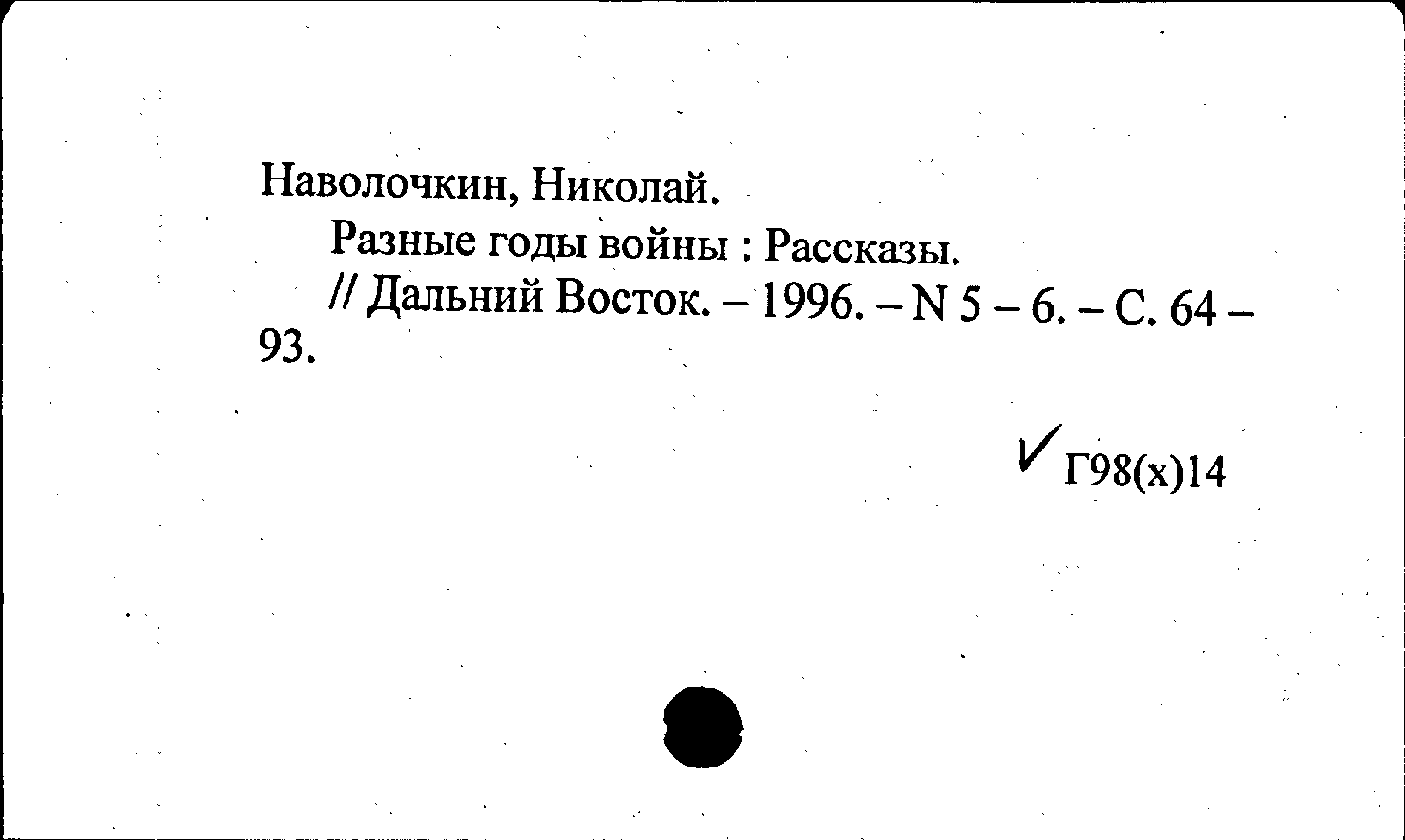 Наволочкин, Николай.

Разные годы войны : Рассказы.

// Дальний Восток. – 1996. – N 5 – 6. – С. 64 – 93.

✓ Г98(х)14